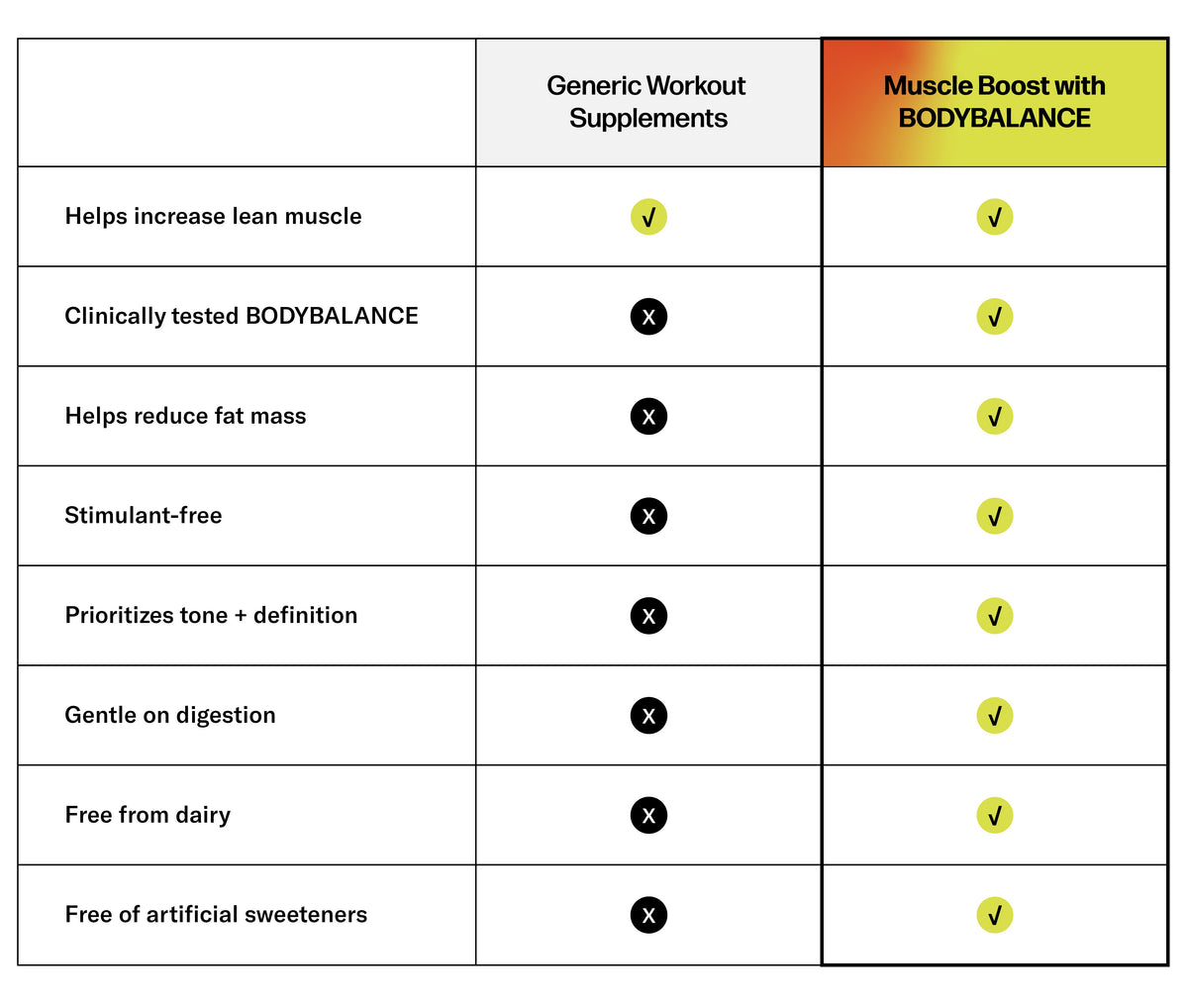 | | Generic Workout Supplements | Muscle Boost with BODYBALANCE |
|---|---|---|
| Helps increase lean muscle | √ | √ |
| Clinically tested BODYBALANCE | X | √ |
| Helps reduce fat mass | X | √ |
| Stimulant-free | X | √ |
| Prioritizes tone + definition | X | √ |
| Gentle on digestion | X | √ |
| Free from dairy | X | √ |
| Free of artificial sweeteners | X | √ |